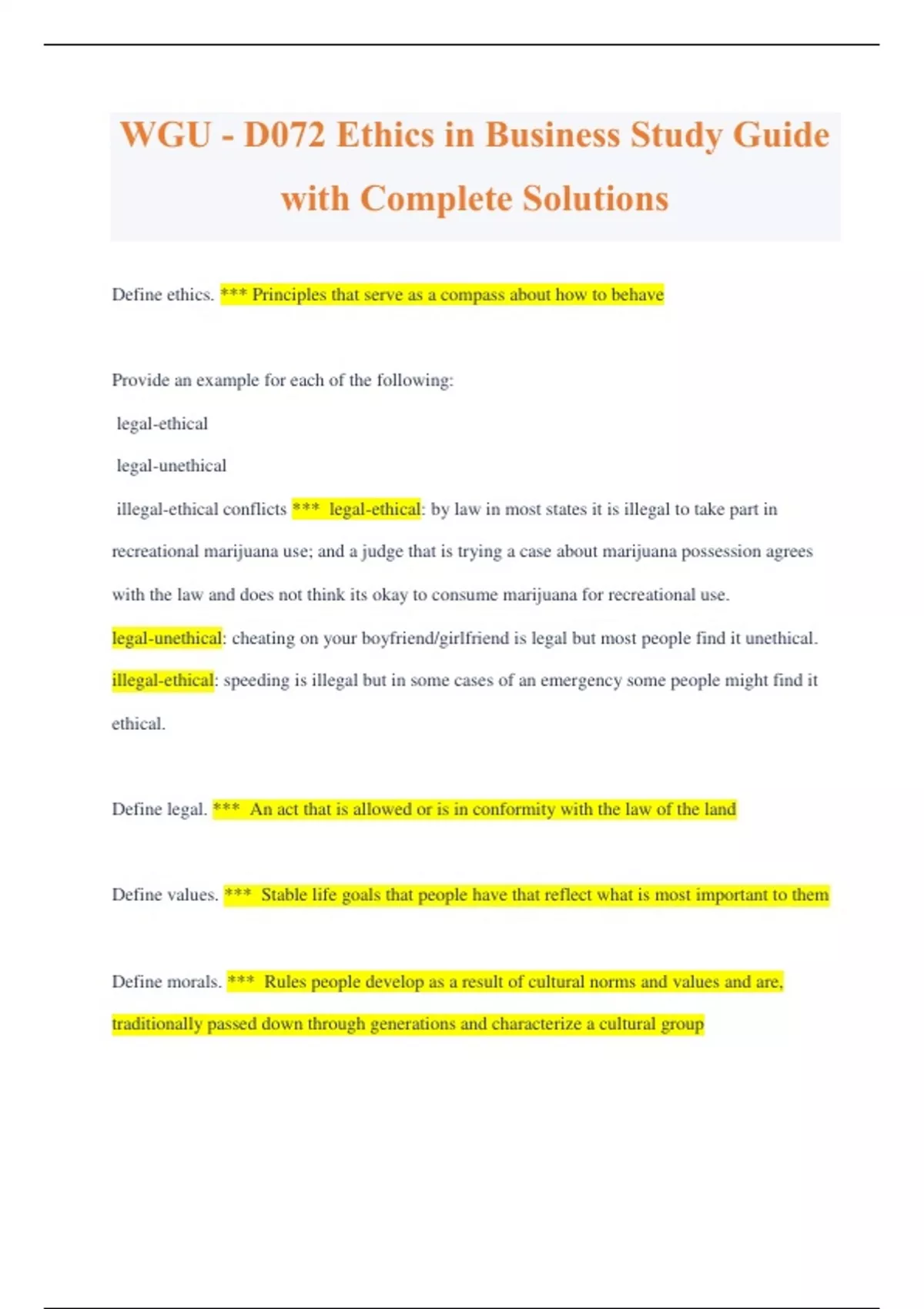 WGU - D072 Ethics in Business Study Guide with Complete Solutions

Define ethics. *** Principles that serve as a compass about how to behave

Provide an example for each of the following:

legal-ethical

legal-unethical

illegal-ethical conflicts *** legal-ethical: by law in most states it is illegal to take part in recreational marijuana use; and a judge that is trying a case about marijuana possession agrees with the law and does not think its okay to consume marijuana for recreational use.

legal-unethical: cheating on your boyfriend/girlfriend is legal but most people find it unethical.

illegal-ethical: speeding is illegal but in some cases of an emergency some people might find it ethical.

Define legal. *** An act that is allowed or is in conformity with the law of the land

Define values. *** Stable life goals that people have that reflect what is most important to them

Define morals. *** Rules people develop as a result of cultural norms and values and are, traditionally passed down through generations and characterize a cultural group